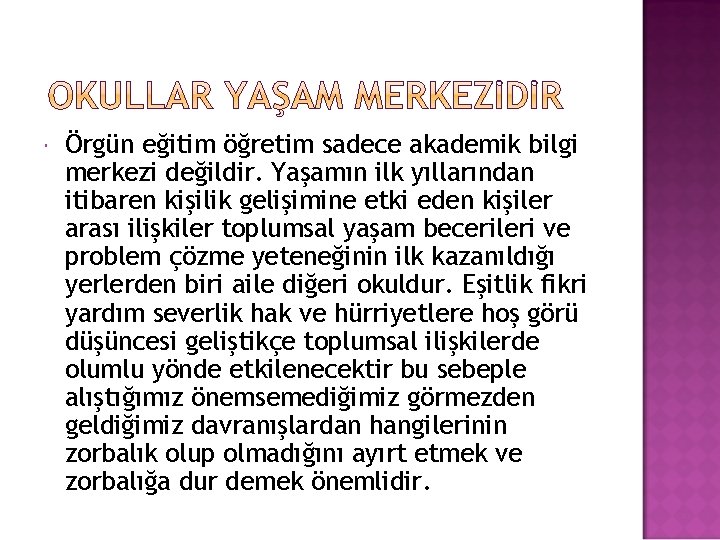 OKULLAR YAŞAM MERKEZİDİR

Örgün eğitim öğretim sadece akademik bilgi merkezi değildir. Yaşamın ilk yıllarından itibaren kişilik gelişimine etki eden kişiler arası ilişkiler toplumsal yaşam becerileri ve problem çözme yeteneğinin ilk kazanıldığı yerlerden biri aile diğeri okuldur. Eşitlik fikri yardım severlik hak ve hürriyetlere hoş görü düşüncesi geliştikçe toplumsal ilişkilerde olumlu yönde etkilenecektir bu sebeple alıştığımız önemsemediğimiz görmezden geldiğimiz davranışlardan hangilerinin zorbalık olup olmadığını ayırt etmek ve zorbalığa dur demek önemlidir.